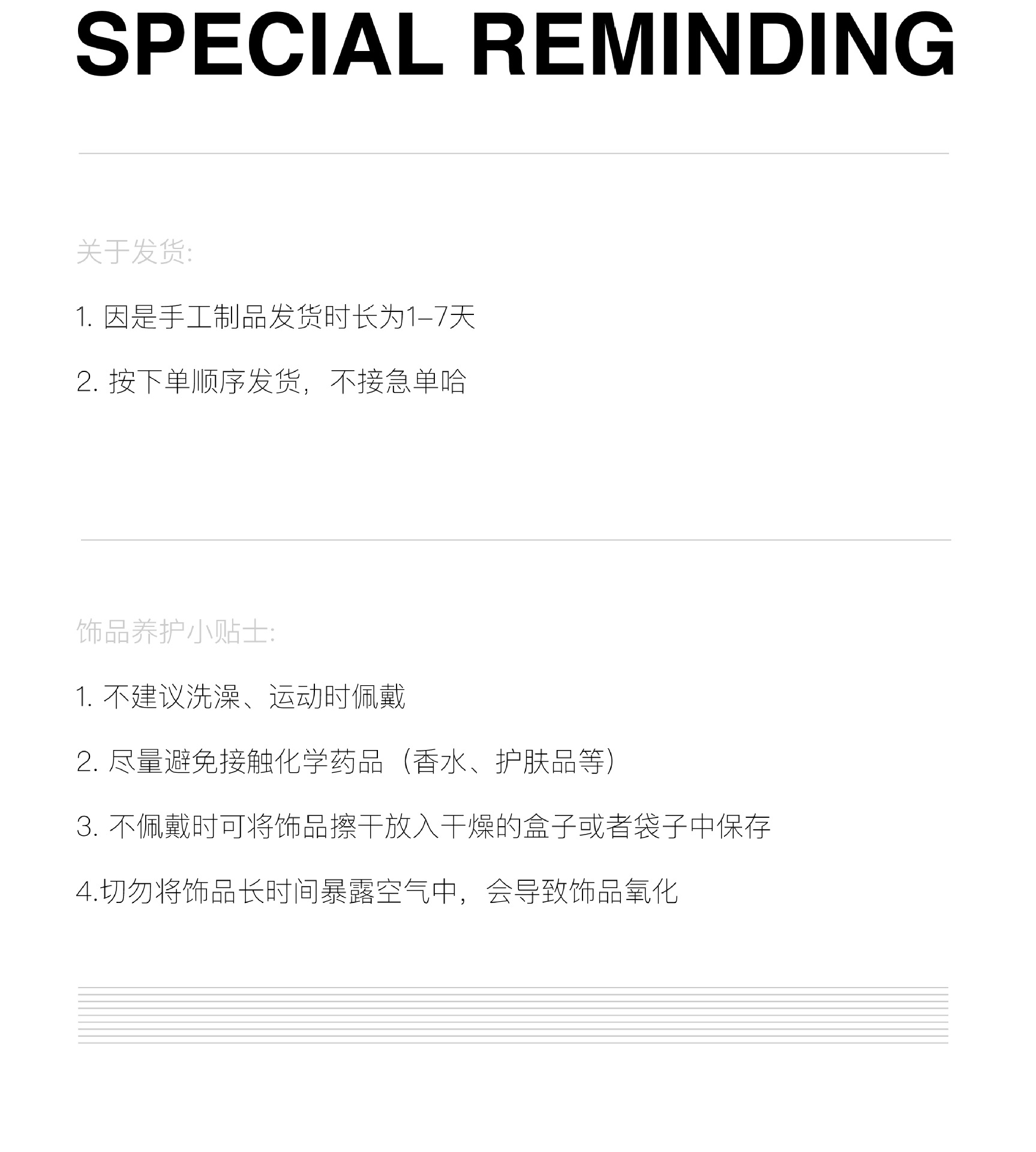 SPECIAL REMINDING

关于发货:

1. 因是手工制品发货时长为1–7天

2. 按下单顺序发货，不接急单哈

饰品养护小贴士:

1. 不建议洗澡、运动时佩戴

2. 尽量避免接触化学药品（香水、护肤品等）

3. 不佩戴时可将饰品擦干放入干燥的盒子或者袋子中保存

4.切勿将饰品长时间暴露空气中，会导致饰品氧化